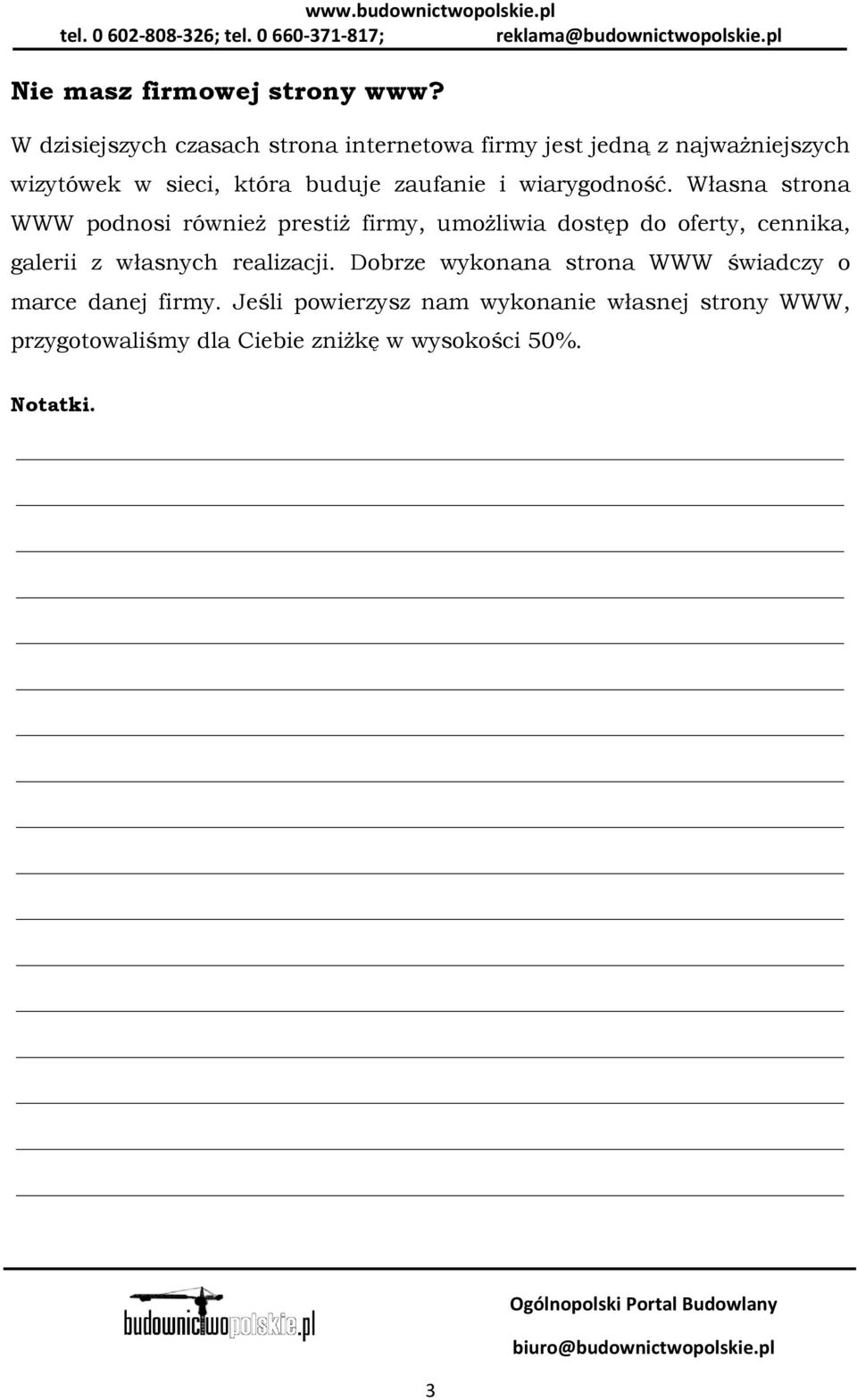 www.budownictwopolskie.pl
tel. 0 602-808-326; tel. 0 660-371-817; reklama@budownictwopolskie.pl

Nie masz firmowej strony www?

W dzisiejszych czasach strona internetowa firmy jest jedną z najważniejszych wizytówek w sieci, która buduje zaufanie i wiarygodność. Własna strona WWW podnosi również prestiż firmy, umożliwia dostęp do oferty, cennika, galerii z własnych realizacji. Dobrze wykonana strona WWW świadczy o marce danej firmy. Jeśli powierzysz nam wykonanie własnej strony WWW, przygotowaliśmy dla Ciebie zniżkę w wysokości 50%.

Notatki.

budownictwopolskie.pl

Ogólnopolski Portal Budowlany

biuro@budownictwopolskie.pl

3